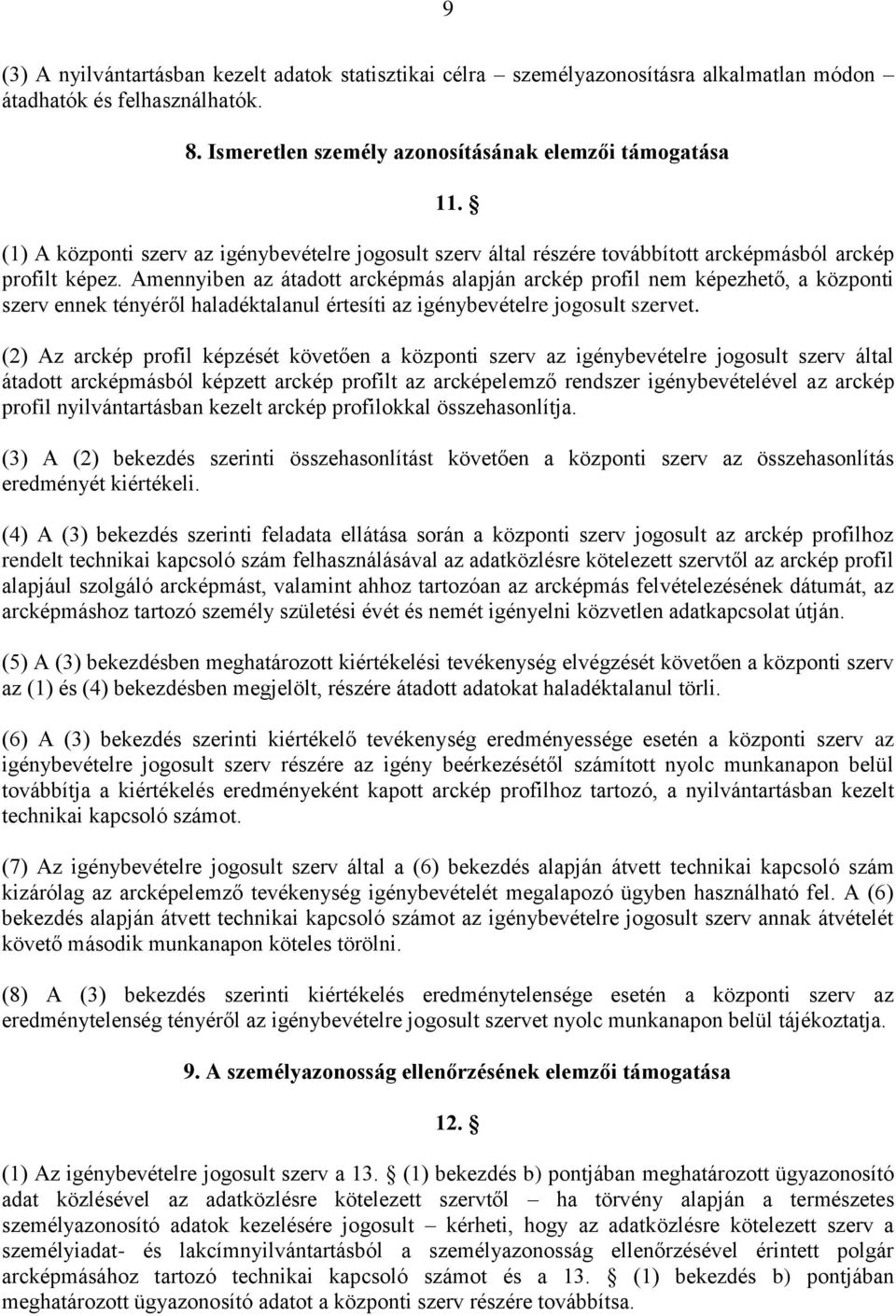 9

(3) A nyilvántartásban kezelt adatok statisztikai célra – személyazonosításra alkalmatlan módon – átadhatók és felhasználhatók.

8. Ismeretlen személy azonosításának elemzői támogatása

11. §

(1) A központi szerv az igénybevételre jogosult szerv által részére továbbított arcképmásból arckép profilt képez. Amennyiben az átadott arcképmás alapján arckép profil nem képezhető, a központi szerv ennek tényéről haladéktalanul értesíti az igénybevételre jogosult szervet.

(2) Az arckép profil képzését követően a központi szerv az igénybevételre jogosult szerv által átadott arcképmásból képzett arckép profilt az arcképelemző rendszer igénybevételével az arckép profil nyilvántartásban kezelt arckép profilokkal összehasonlítja.

(3) A (2) bekezdés szerinti összehasonlítást követően a központi szerv az összehasonlítás eredményét kiértékeli.

(4) A (3) bekezdés szerinti feladata ellátása során a központi szerv jogosult az arckép profilhoz rendelt technikai kapcsoló szám felhasználásával az adatközlésre kötelezett szervtől az arckép profil alapjául szolgáló arcképmást, valamint ahhoz tartozóan az arcképmás felvételezésének dátumát, az arcképmáshoz tartozó személy születési évét és nemét igényelni közvetlen adatkapcsolat útján.

(5) A (3) bekezdésben meghatározott kiértékelési tevékenység elvégzését követően a központi szerv az (1) és (4) bekezdésben megjelölt, részére átadott adatokat haladéktalanul törli.

(6) A (3) bekezdés szerinti kiértékelő tevékenység eredményessége esetén a központi szerv az igénybevételre jogosult szerv részére az igény beérkezésétől számított nyolc munkanapon belül továbbítja a kiértékelés eredményeként kapott arckép profilhoz tartozó, a nyilvántartásban kezelt technikai kapcsoló számot.

(7) Az igénybevételre jogosult szerv által a (6) bekezdés alapján átvett technikai kapcsoló szám kizárólag az arcképelemző tevékenység igénybevételét megalapozó ügyben használható fel. A (6) bekezdés alapján átvett technikai kapcsoló számot az igénybevételre jogosult szerv annak átvételét követő második munkanapon köteles törölni.

(8) A (3) bekezdés szerinti kiértékelés eredménytelensége esetén a központi szerv az eredménytelenség tényéről az igénybevételre jogosult szervet nyolc munkanapon belül tájékoztatja.

9. A személyazonosság ellenőrzésének elemzői támogatása

12. §

(1) Az igénybevételre jogosult szerv a 13. § (1) bekezdés b) pontjában meghatározott ügyazonosító adat közlésével az adatközlésre kötelezett szervtől – ha törvény alapján a természetes személyazonosító adatok kezelésére jogosult – kérheti, hogy az adatközlésre kötelezett szerv a személyiadat- és lakcímnyilvántartásból a személyazonosság ellenőrzésével érintett polgár arcképmásához tartozó technikai kapcsoló számot és a 13. § (1) bekezdés b) pontjában meghatározott ügyazonosító adatot a központi szerv részére továbbítsa.